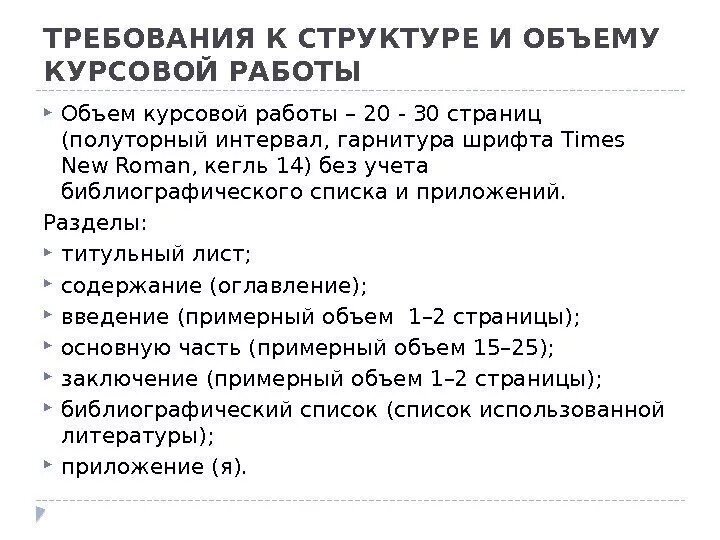 ТРЕБОВАНИЯ К СТРУКТУРЕ И ОБЪЕМУ КУРСОВОЙ РАБОТЫ

Объем курсовой работы – 20 - 30 страниц (полуторный интервал, гарнитура шрифта Times New Roman, кегль 14) без учета библиографического списка и приложений.

Разделы:

титульный лист;

содержание (оглавление);

введение (примерный объем 1–2 страницы);

основную часть (примерный объем 15–25);

заключение (примерный объем 1–2 страницы);

библиографический список (список использованной литературы);

приложение (я).